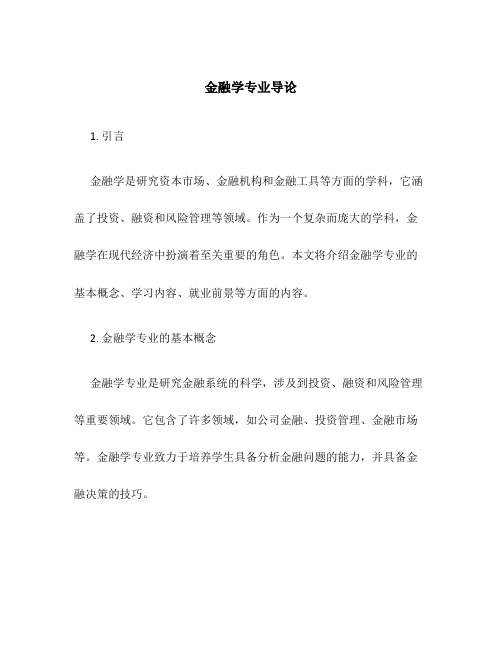 金融学专业导论

1. 引言

金融学是研究资本市场、金融机构和金融工具等方面的学科，它涵盖了投资、融资和风险管理等领域。作为一个复杂而庞大的学科，金融学在现代经济中扮演着至关重要的角色。本文将介绍金融学专业的基本概念、学习内容、就业前景等方面的内容。

2. 金融学专业的基本概念

金融学专业是研究金融系统的科学，涉及到投资、融资和风险管理等重要领域。它包含了许多领域，如公司金融、投资管理、金融市场等。金融学专业致力于培养学生具备分析金融问题的能力，并具备金融决策的技巧。